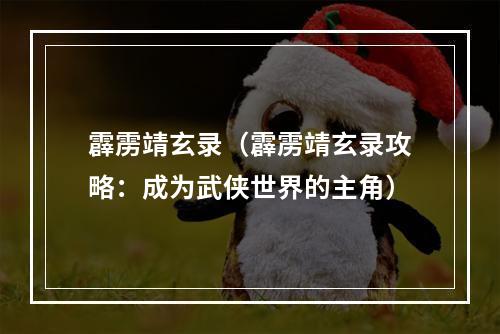 霹雳靖玄录（霹雳靖玄录攻略：成为武侠世界的主角）